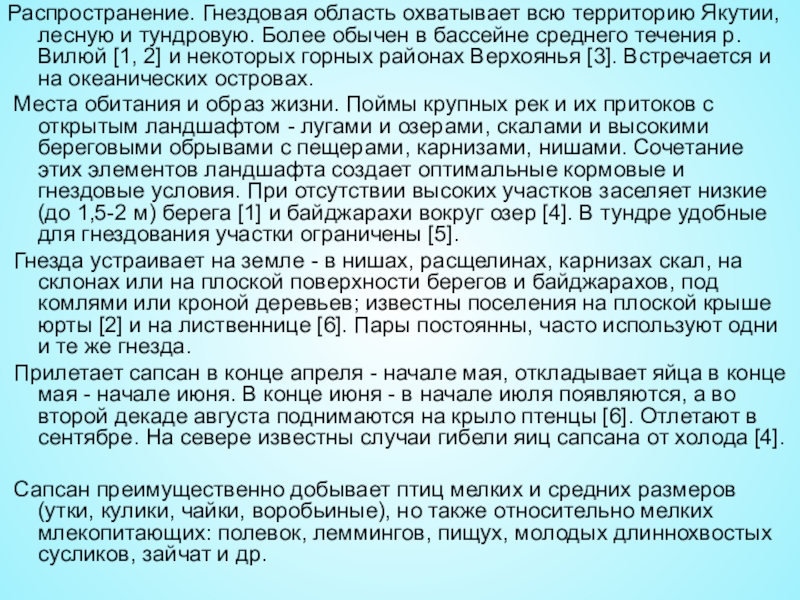 Распространение. Гнездовая область охватывает всю территорию Якутии, лесную и тундровую. Более обычен в бассейне среднего течения р. Вилюй [1, 2] и некоторых горных районах Верхоянья [3]. Встречается и на океанических островах.

Места обитания и образ жизни. Поймы крупных рек и их притоков с открытым ландшафтом - лугами и озерами, скалами и высокими береговыми обрывами с пещерами, карнизами, нишами. Сочетание этих элементов ландшафта создает оптимальные кормовые и гнездовые условия. При отсутствии высоких участков заселяет низкие (до 1,5-2 м) берега [1] и байджарахи вокруг озер [4]. В тундре удобные для гнездования участки ограничены [5].

Гнезда устраивает на земле - в нишах, расщелинах, карнизах скал, на склонах или на плоской поверхности берегов и байджарахов, под комлями или кроной деревьев; известны поселения на плоской крыше юрты [2] и на лиственнице [6]. Пары постоянны, часто используют одни и те же гнезда.

Прилетает сапсан в конце апреля - начале мая, откладывает яйца в конце мая - начале июня. В конце июня - в начале июля появляются, а во второй декаде августа поднимаются на крыло птенцы [6]. Отлетают в сентябре. На севере известны случаи гибели яиц сапсана от холода [4].

Сапсан преимущественно добывает птиц мелких и средних размеров (утки, кулики, чайки, воробьиные), но также относительно мелких млекопитающих: полевок, леммингов, пищух, молодых длиннохвостых сусликов, зайчат и др.